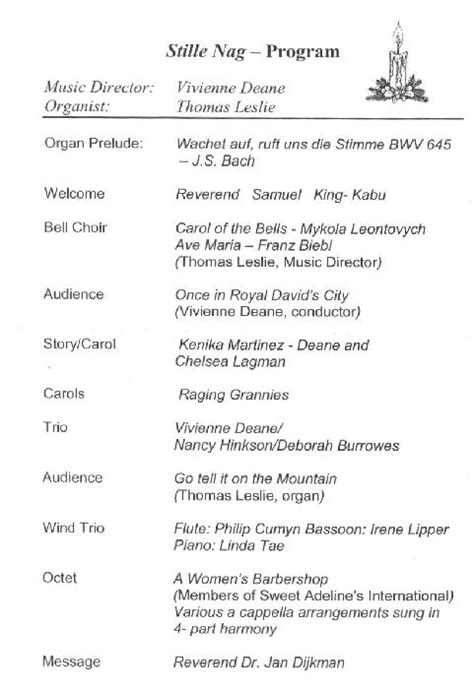 Stille Nag – Program

Music Director: Vivienne Deane
Organist: Thomas Leslie

Organ Prelude: Wachet auf, ruft uns die Stimme BWV 645 – J.S. Bach

Welcome Reverend Samuel King- Kabu

Bell Choir Carol of the Bells - Mykola Leontovych
Ave Maria – Franz Biebl
(Thomas Leslie, Music Director)

Audience Once in Royal David's City
(Vivienne Deane, conductor)

Story/Carol Kenika Martinez - Deane and Chelsea Lagman

Carols Raging Grannies

Trio Vivienne Deane/
Nancy Hinkson/Deborah Burrowes

Audience Go tell it on the Mountain
(Thomas Leslie, organ)

Wind Trio Flute: Philip Cumyn Bassoon: Irene Lipper
Piano: Linda Tae

Octet A Women's Barbershop
(Members of Sweet Adeline's International)
Various a cappella arrangements sung in 4- part harmony

Message Reverend Dr. Jan Dijkman